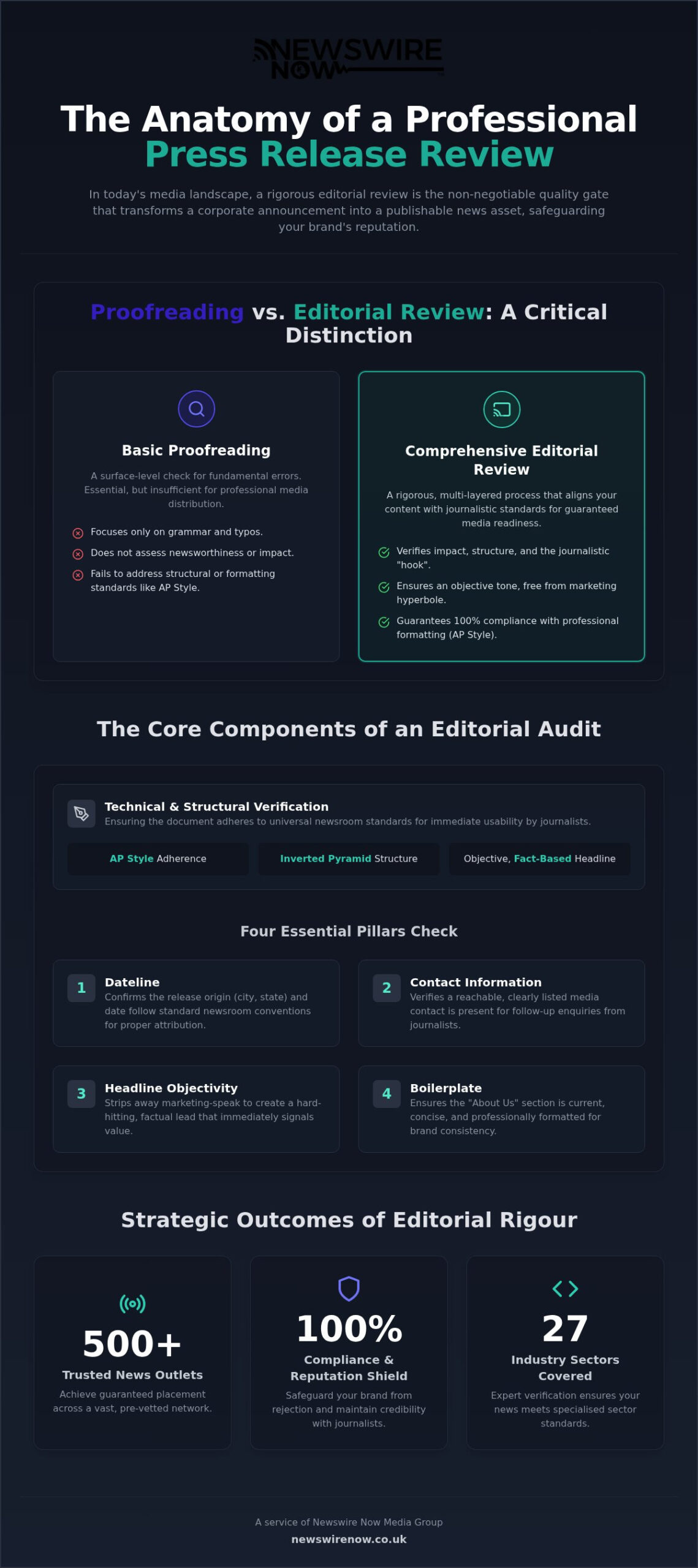 NEWSWIRE NOW

The Anatomy of a Professional Press Release Review

In today's media landscape, a rigorous editorial review is the non-negotiable quality gate that transforms a corporate announcement into a publishable news asset, safeguarding your brand's reputation.

Proofreading vs. Editorial Review: A Critical Distinction

Basic Proofreading

A surface-level check for fundamental errors. Essential, but insufficient for professional media distribution.

Focuses only on grammar and typos.

Does not assess newsworthiness or impact.

Fails to address structural or formatting standards like AP Style.

Comprehensive Editorial Review

A rigorous, multi-layered process that aligns your content with journalistic standards for guaranteed media readiness.

Verifies impact, structure, and the journalistic "hook".

Ensures an objective tone, free from marketing hyperbole.

Guarantees 100% compliance with professional formatting (AP Style).

The Core Components of an Editorial Audit

Technical & Structural Verification

Ensuring the document adheres to universal newsroom standards for immediate usability by journalists.

AP Style Adherence

Inverted Pyramid Structure

Objective, Fact-Based Headline

Four Essential Pillars Check

1 Dateline
Confirms the release origin (city, state) and date follow standard newsroom conventions for proper attribution.

2 Contact Information
Verifies a reachable, clearly listed media contact is present for follow-up enquiries from journalists.

3 Headline Objectivity
Strips away marketing-speak to create a hard-hitting, factual lead that immediately signals value.

4 Boilerplate
Ensures the "About Us" section is current, concise, and professionally formatted for brand consistency.

Strategic Outcomes of Editorial Rigour

500+
Trusted News Outlets
Achieve guaranteed placement across a vast, pre-vetted network.

100%
Compliance & Reputation Shield
Safeguard your brand from rejection and maintain credibility with journalists.

27
Industry Sectors Covered
Expert verification ensures your news meets specialised sector standards.

A service of Newswire Now Media Group
newswirenow.co.uk